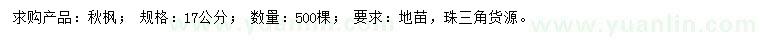 求购产品：秋枫；  规格：17公分；  数量：500棵；  要求：地苗，珠三角货源。

www.yuanlin.com   www.yuanlin.com